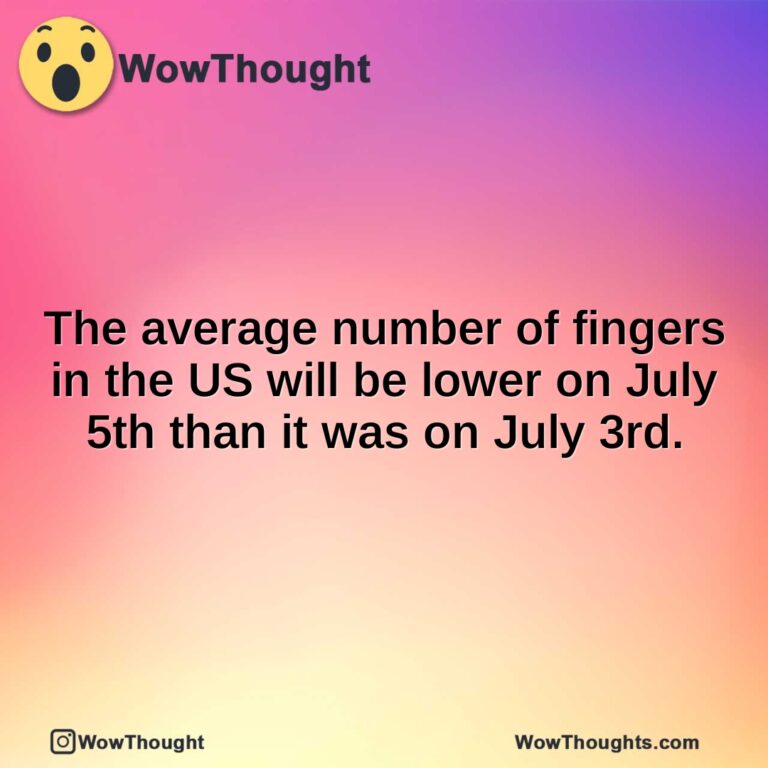 WowThought

The average number of fingers in the US will be lower on July 5th than it was on July 3rd.

WowThought

WowThoughts.com